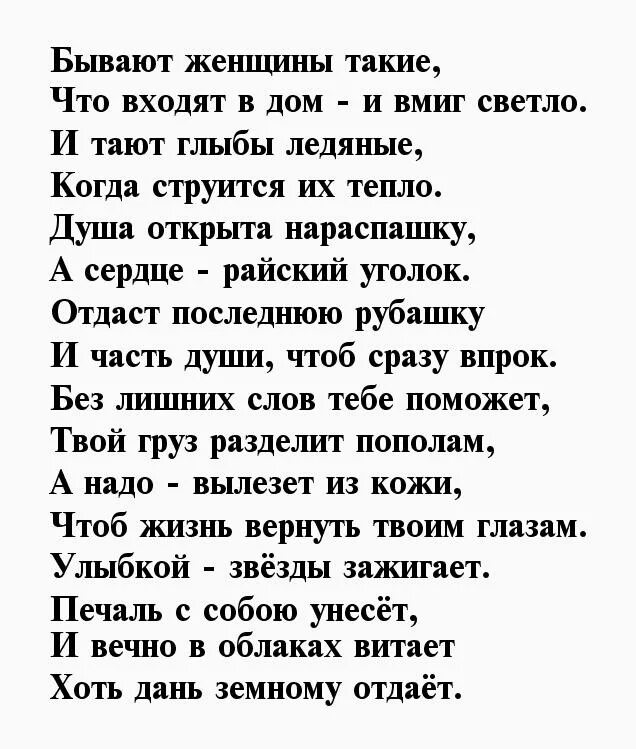 Бывают женщины такие,
Что входят в дом - и вмиг светло.
И тают глыбы ледяные,
Когда струится их тепло.
Душа открыта нараспашку,
А сердце - райский уголок.
Отдаст последнюю рубашку
И часть души, чтоб сразу впрок.
Без лишних слов тебе поможет,
Твой груз разделит пополам,
А надо - вылезет из кожи,
Чтоб жизнь вернуть твоим глазам.
Улыбкой - звёзды зажигает.
Печаль с собою унесёт,
И вечно в облаках витает
Хоть дань земному отдаёт.